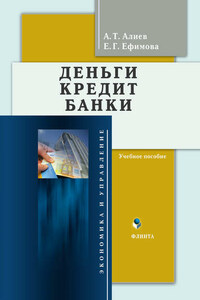 А. Т. Алиев
Е. Г. Ефимова

ДЕНЬГИ
КРЕДИТ
БАНКИ

ЭКОНОМИКА И УПРАВЛЕНИЕ

Учебное пособие

ФЛИНТА